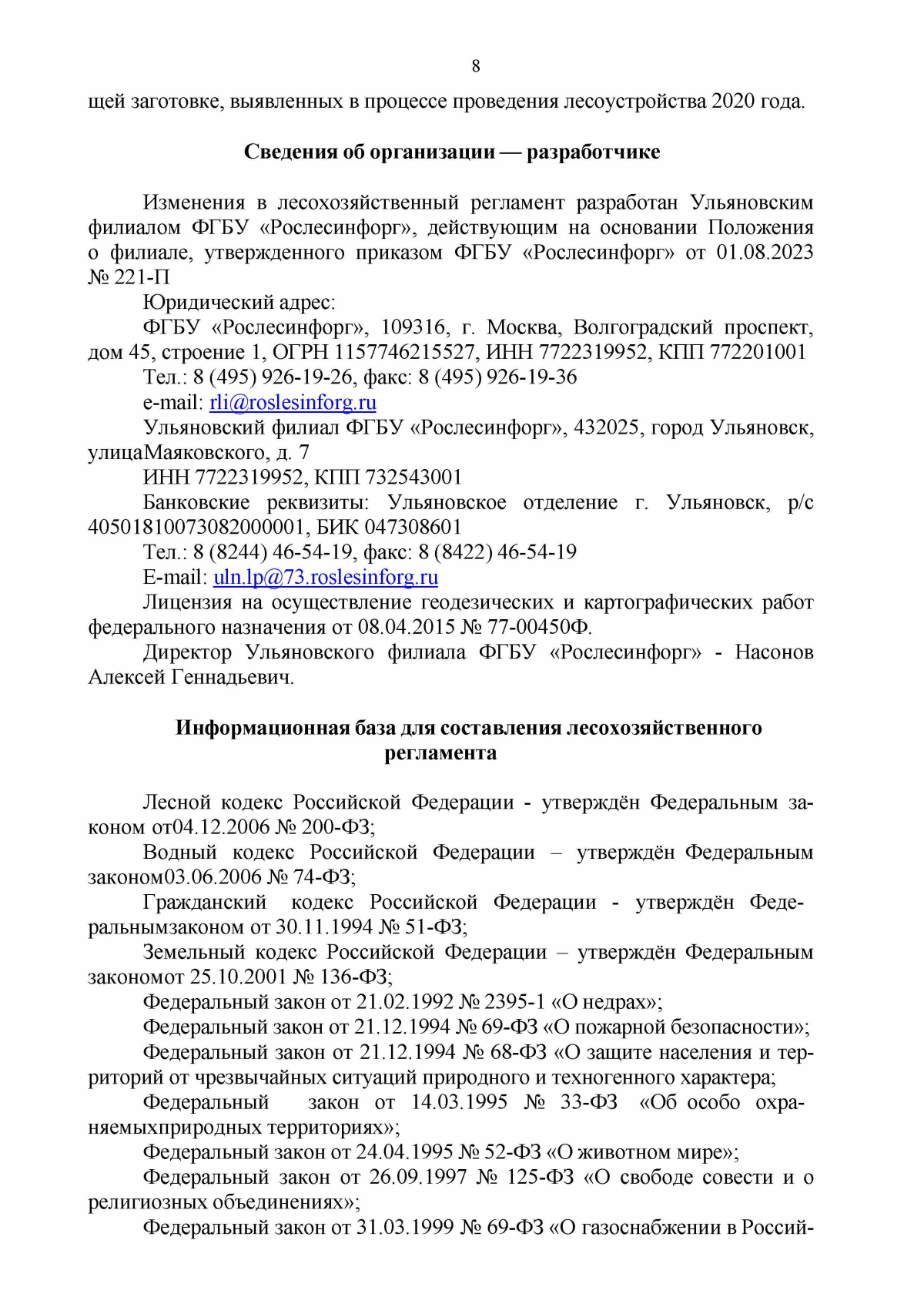 8

щей заготовке, выявленных в процессе проведения лесоустройства 2020 года.

Сведения об организации — разработчике

Изменения в лесохозяйственный регламент разработан Ульяновским филиалом ФГБУ «Рослесинфорг», действующим на основании Положения о филиале, утвержденного приказом ФГБУ «Рослесинфорг» от 01.08.2023 № 221-П

Юридический адрес:

ФГБУ «Рослесинфорг», 109316, г. Москва, Волгоградский проспект, дом 45, строение 1, ОГРН 1157746215527, ИНН 7722319952, КПП 772201001

Тел.: 8 (495) 926-19-26, факс: 8 (495) 926-19-36

e-mail: rli@roslesinforg.ru

Ульяновский филиал ФГБУ «Рослесинфорг», 432025, город Ульяновск, улицаМаяковского, д. 7

ИНН 7722319952, КПП 732543001

Банковские реквизиты: Ульяновское отделение г. Ульяновск, р/с 40501810073082000001, БИК 047308601

Тел.: 8 (8244) 46-54-19, факс: 8 (8422) 46-54-19

E-mail: uln.lp@73.roslesinforg.ru

Лицензия на осуществление геодезических и картографических работ федерального назначения от 08.04.2015 № 77-00450Ф.

Директор Ульяновского филиала ФГБУ «Рослесинфорг» - Насонов Алексей Геннадьевич.

Информационная база для составления лесохозяйственного регламента

Лесной кодекс Российской Федерации - утверждён Федеральным законом от04.12.2006 № 200-ФЗ;

Водный кодекс Российской Федерации – утверждён Федеральным законом03.06.2006 № 74-ФЗ;

Гражданский кодекс Российской Федерации - утверждён Федеральнымзаконом от 30.11.1994 № 51-ФЗ;

Земельный кодекс Российской Федерации – утверждён Федеральным закономот 25.10.2001 № 136-ФЗ;

Федеральный закон от 21.02.1992 № 2395-1 «О недрах»;

Федеральный закон от 21.12.1994 № 69-ФЗ «О пожарной безопасности»;

Федеральный закон от 21.12.1994 № 68-ФЗ «О защите населения и территорий от чрезвычайных ситуаций природного и техногенного характера;

Федеральный закон от 14.03.1995 № 33-ФЗ «Об особо охраняемыхприродных территориях»;

Федеральный закон от 24.04.1995 № 52-ФЗ «О животном мире»;

Федеральный закон от 26.09.1997 № 125-ФЗ «О свободе совести и о религиозных объединениях»;

Федеральный закон от 31.03.1999 № 69-ФЗ «О газоснабжении в Россий-